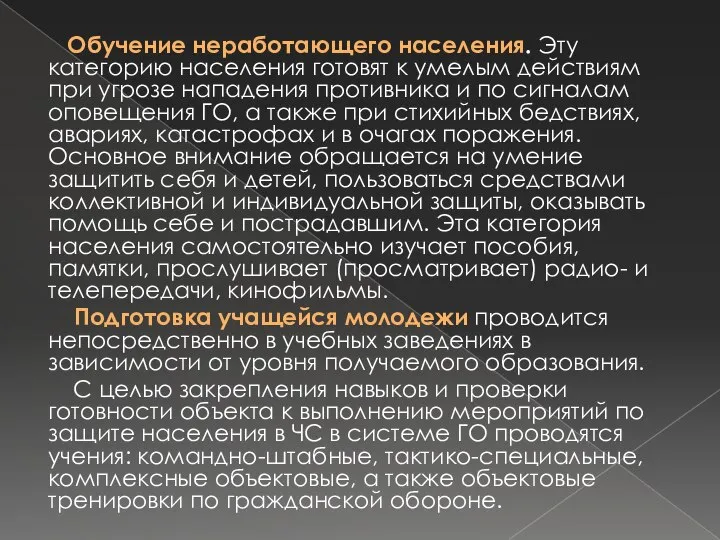 Обучение неработающего населения. Эту категорию населения готовят к умелым действиям при угрозе нападения противника и по сигналам оповещения ГО, а также при стихийных бедствиях, авариях, катастрофах и в очагах поражения. Основное внимание обращается на умение защитить себя и детей, пользоваться средствами коллективной и индивидуальной защиты, оказывать помощь себе и пострадавшим. Эта категория населения самостоятельно изучает пособия, памятки, прослушивает (просматривает) радио- и телепередачи, кинофильмы.

Подготовка учащейся молодежи проводится непосредственно в учебных заведениях в зависимости от уровня получаемого образования.

С целью закрепления навыков и проверки готовности объекта к выполнению мероприятий по защите населения в ЧС в системе ГО проводятся учения: командно-штабные, тактико-специальные, комплексные объектовые, а также объектовые тренировки по гражданской обороне.